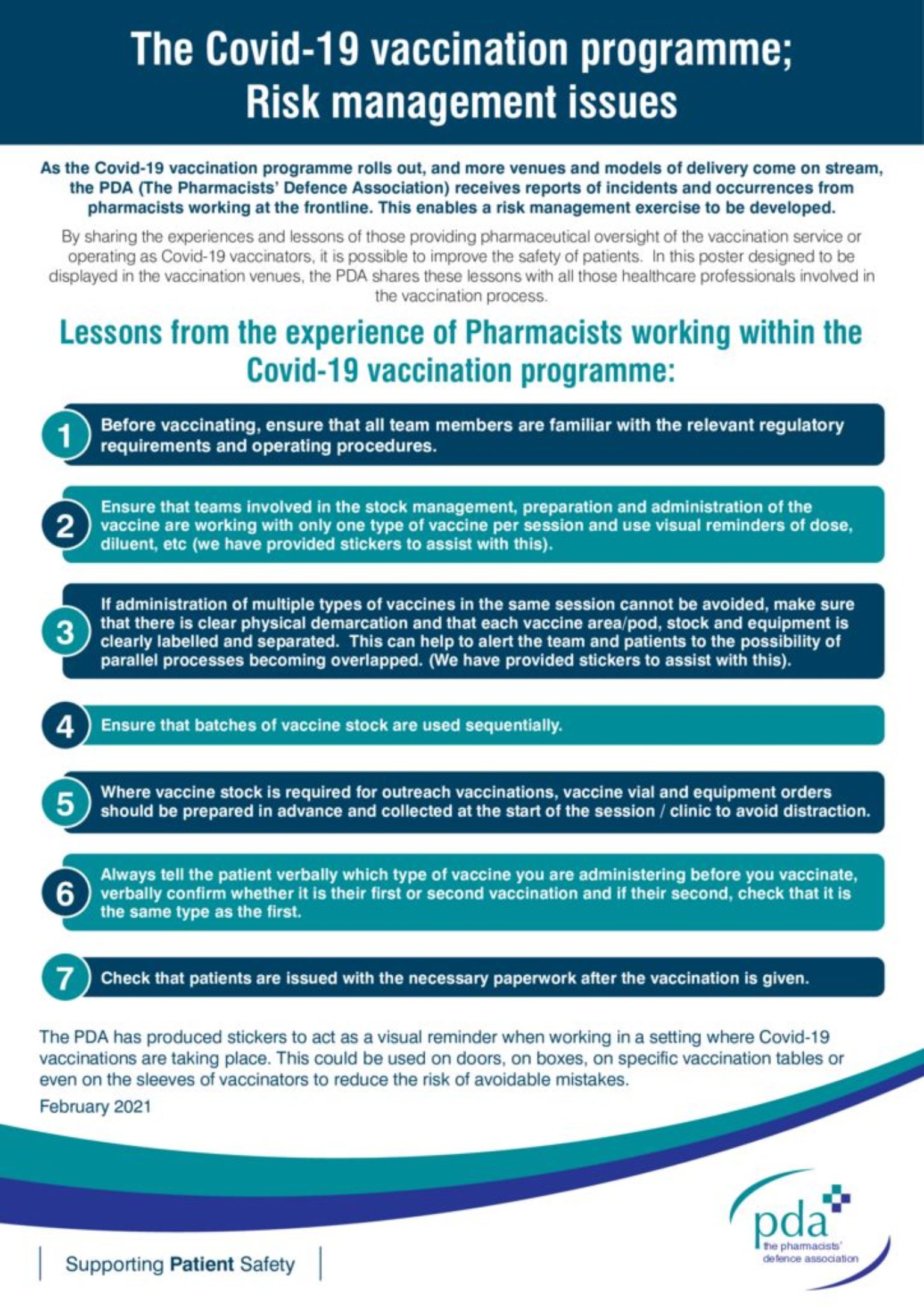 The Covid-19 vaccination programme; Risk management issues

As the Covid-19 vaccination programme rolls out, and more venues and models of delivery come on stream, the PDA (The Pharmacists' Defence Association) receives reports of incidents and occurrences from pharmacists working at the frontline. This enables a risk management exercise to be developed.

By sharing the experiences and lessons of those providing pharmaceutical oversight of the vaccination service or operating as Covid-19 vaccinators, it is possible to improve the safety of patients. In this poster designed to be displayed in the vaccination venues, the PDA shares these lessons with all those healthcare professionals involved in the vaccination process.

Lessons from the experience of Pharmacists working within the Covid-19 vaccination programme:

1 Before vaccinating, ensure that all team members are familiar with the relevant regulatory requirements and operating procedures.

2 Ensure that teams involved in the stock management, preparation and administration of the vaccine are working with only one type of vaccine per session and use visual reminders of dose, diluent, etc (we have provided stickers to assist with this).

3 If administration of multiple types of vaccines in the same session cannot be avoided, make sure that there is clear physical demarcation and that each vaccine area/pod, stock and equipment is clearly labelled and separated. This can help to alert the team and patients to the possibility of parallel processes becoming overlapped. (We have provided stickers to assist with this).

4 Ensure that batches of vaccine stock are used sequentially.

5 Where vaccine stock is required for outreach vaccinations, vaccine vial and equipment orders should be prepared in advance and collected at the start of the session / clinic to avoid distraction.

6 Always tell the patient verbally which type of vaccine you are administering before you vaccinate, verbally confirm whether it is their first or second vaccination and if their second, check that it is the same type as the first.

7 Check that patients are issued with the necessary paperwork after the vaccination is given.

The PDA has produced stickers to act as a visual reminder when working in a setting where Covid-19 vaccinations are taking place. This could be used on doors, on boxes, on specific vaccination tables or even on the sleeves of vaccinators to reduce the risk of avoidable mistakes.

February 2021

Supporting Patient Safety

pda the pharmacists' defence association